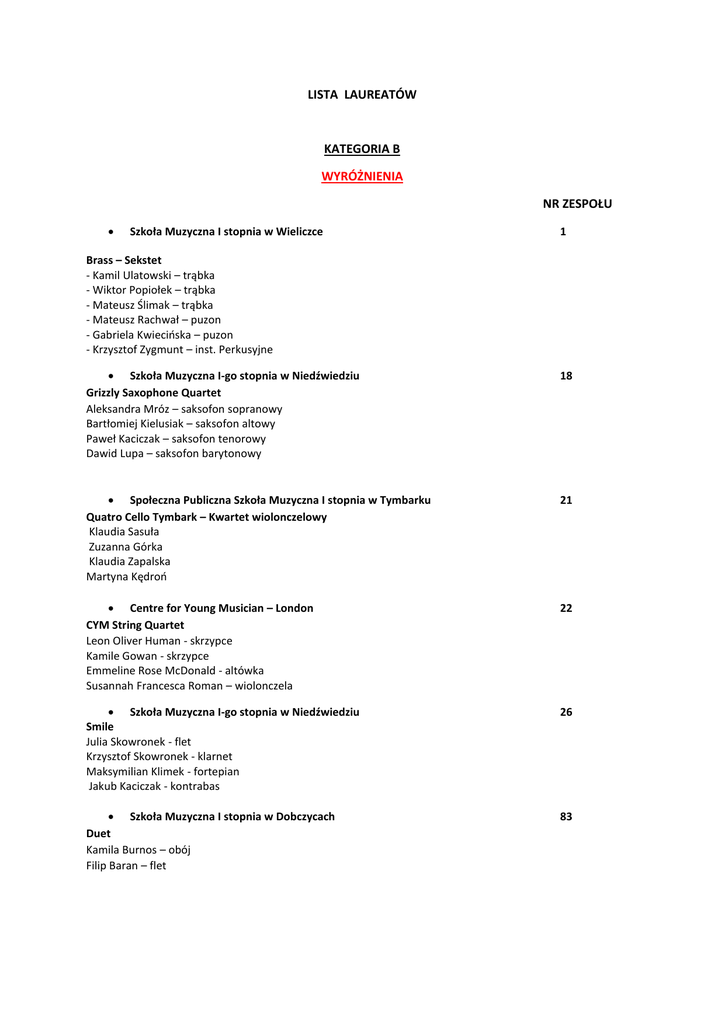 LISTA LAUREATÓW

KATEGORIA B

WYRÓŻNIENIA

NR ZESPOŁU

• Szkoła Muzyczna I stopnia w Wieliczce 1

Brass – Sekstet
- Kamil Ulatowski – trąbka
- Wiktor Popiołek – trąbka
- Mateusz Ślimak – trąbka
- Mateusz Rachwał – puzon
- Gabriela Kwiecińska – puzon
- Krzysztof Zygmunt – inst. Perkusyjne

• Szkoła Muzyczna I-go stopnia w Niedźwiedziu 18

Grizzly Saxophone Quartet
Aleksandra Mróz – saksofon sopranowy
Bartłomiej Kielusiak – saksofon altowy
Paweł Kaciczak – saksofon tenorowy
Dawid Lupa – saksofon barytonowy

• Społeczna Publiczna Szkoła Muzyczna I stopnia w Tymbarku 21

Quatro Cello Tymbark – Kwartet wiolonczelowy
Klaudia Sasuła
Zuzanna Górka
Klaudia Zapalska
Martyna Kędroń

• Centre for Young Musician – London 22

CYM String Quartet
Leon Oliver Human - skrzypce
Kamile Gowan - skrzypce
Emmeline Rose McDonald - altówka
Susannah Francesca Roman – wiolonczela

• Szkoła Muzyczna I-go stopnia w Niedźwiedziu 26

Smile
Julia Skowronek - flet
Krzysztof Skowronek - klarnet
Maksymilian Klimek - fortepian
Jakub Kaciczak - kontrabas

• Szkoła Muzyczna I stopnia w Dobczycach 83

Duet
Kamila Burnos – obój
Filip Baran – flet